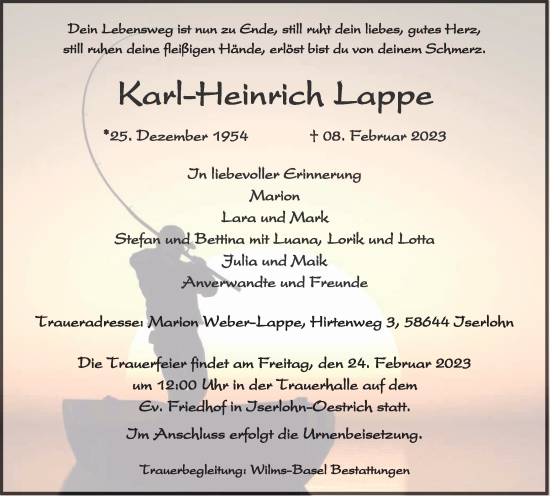 Dein Lebensweg ist nun zu Ende, still ruht dein liebes, gutes Herz, still ruhen deine fleißigen Hände, erlöst bist du von deinem Schmerz.

Karl-Heinrich Lappe

*25. Dezember 1954 † 08. Februar 2023

In liebevoller Erinnerung
Marion
Lara und Mark
Stefan und Bettina mit Luana, Lorik und Lotta
Julia und Maik
Anverwandte und Freunde

Traueradresse: Marion Weber-Lappe, Hirtenweg 3, 58644 Iserlohn

Die Trauerfeier findet am Freitag, den 24. Februar 2023 um 12:00 Uhr in der Trauerhalle auf dem Ev. Friedhof in Iserlohn-Oestrich statt.

Im Anschluss erfolgt die Urnenbeisetzung.

Trauerbegleitung: Wilms-Basel Bestattungen